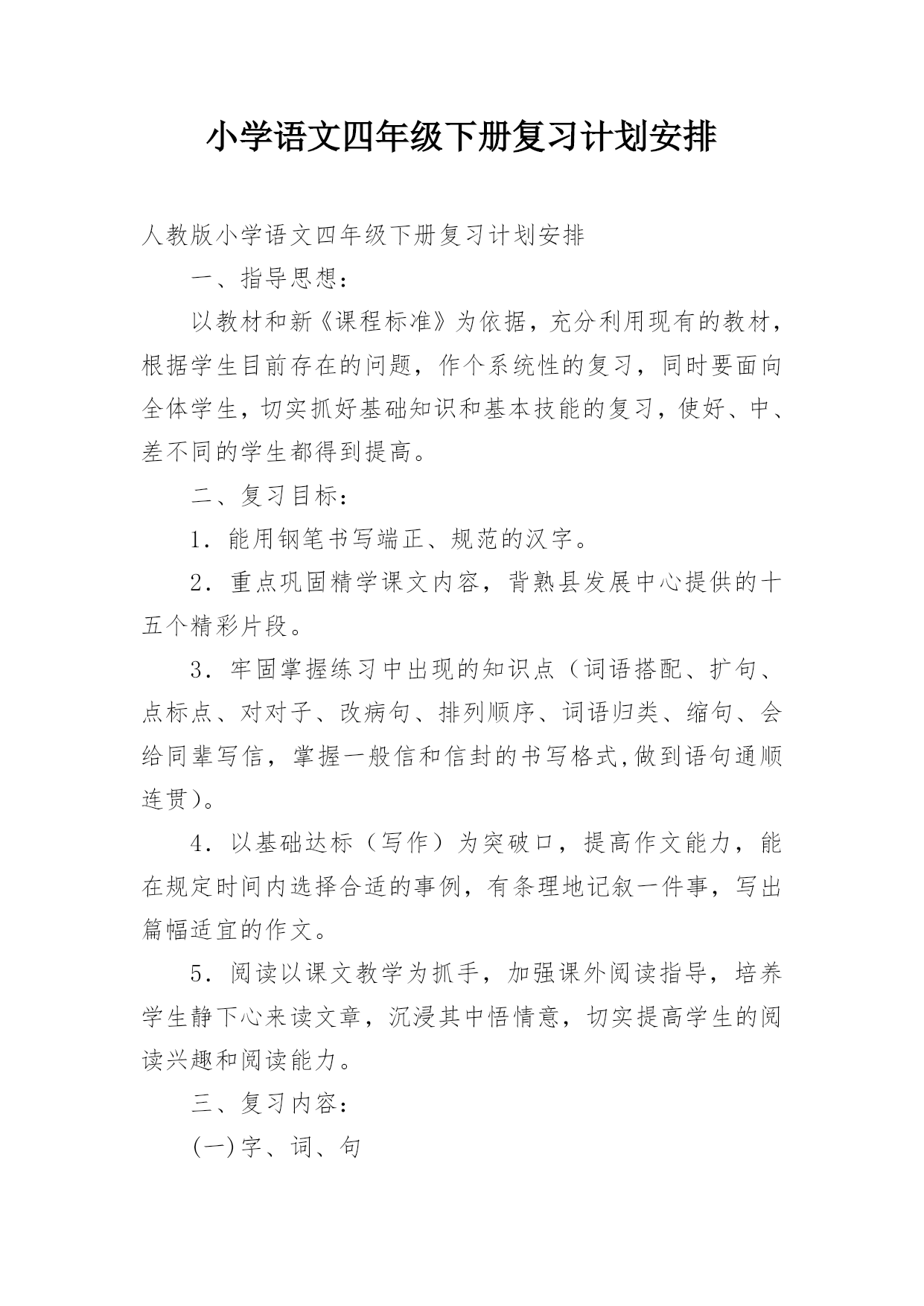 小学语文四年级下册复习计划安排

人教版小学语文四年级下册复习计划安排

一、指导思想：

以教材和新《课程标准》为依据，充分利用现有的教材，根据学生目前存在的问题，作个系统性的复习，同时要面向全体学生，切实抓好基础知识和基本技能的复习，使好、中、差不同的学生都得到提高。

二、复习目标：

1．能用钢笔书写端正、规范的汉字。

2．重点巩固精学课文内容，背熟县发展中心提供的十五个精彩片段。

3．牢固掌握练习中出现的知识点（词语搭配、扩句、点标点、对对子、改病句、排列顺序、词语归类、缩句、会给同辈写信，掌握一般信和信封的书写格式,做到语句通顺连贯）。

4．以基础达标（写作）为突破口，提高作文能力，能在规定时间内选择合适的事例，有条理地记叙一件事，写出篇幅适宜的作文。

5．阅读以课文教学为抓手，加强课外阅读指导，培养学生静下心来读文章，沉浸其中悟情意，切实提高学生的阅读兴趣和阅读能力。

三、复习内容：

(一)字、词、句